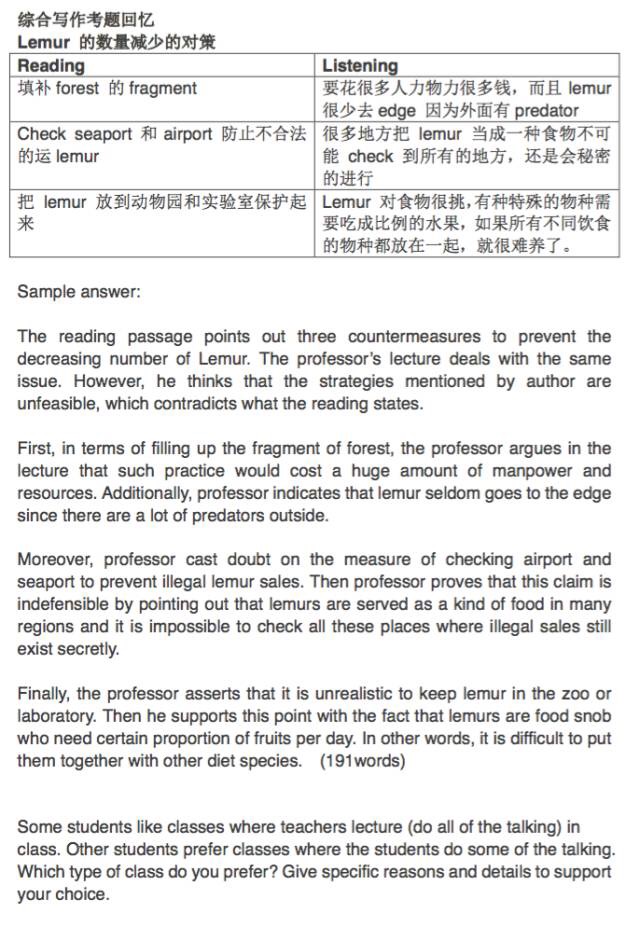 综合写作考题回忆
Lemur 的数量减少的对策

| Reading | Listening |
|---|---|
| 填补 forest 的 fragment | 要花很多人力物力很多钱，而且 lemur 很少去 edge 因为外面有 predator |
| Check seaport 和 airport 防止不合法的运 lemur | 很多地方把 lemur 当成一种食物不可能 check 到所有的地方，还是会秘密的进行 |
| 把 lemur 放到动物园和实验室保护起来 | Lemur 对食物很挑，有种特殊的物种需要吃成比例的水果，如果所有不同饮食的物种都放在一起，就很难养了。 |

Sample answer:

The reading passage points out three countermeasures to prevent the decreasing number of Lemur. The professor's lecture deals with the same issue. However, he thinks that the strategies mentioned by author are unfeasible, which contradicts what the reading states.

First, in terms of filling up the fragment of forest, the professor argues in the lecture that such practice would cost a huge amount of manpower and resources. Additionally, professor indicates that lemur seldom goes to the edge since there are a lot of predators outside.

Moreover, professor cast doubt on the measure of checking airport and seaport to prevent illegal lemur sales. Then professor proves that this claim is indefensible by pointing out that lemurs are served as a kind of food in many regions and it is impossible to check all these places where illegal sales still exist secretly.

Finally, the professor asserts that it is unrealistic to keep lemur in the zoo or laboratory. Then he supports this point with the fact that lemurs are food snob who need certain proportion of fruits per day. In other words, it is difficult to put them together with other diet species. (191words)

Some students like classes where teachers lecture (do all of the talking) in class. Other students prefer classes where the students do some of the talking. Which type of class do you prefer? Give specific reasons and details to support your choice.